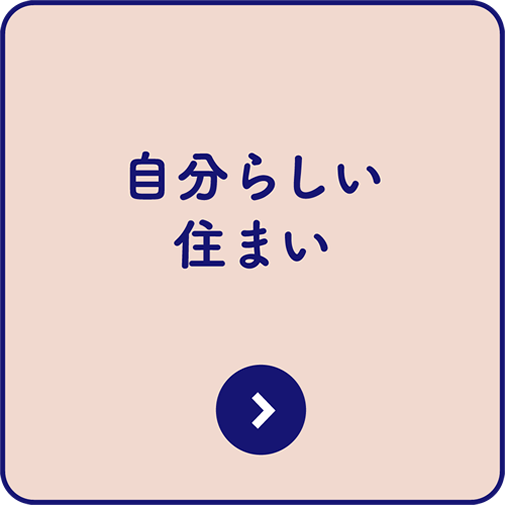 自分らしい
住まい